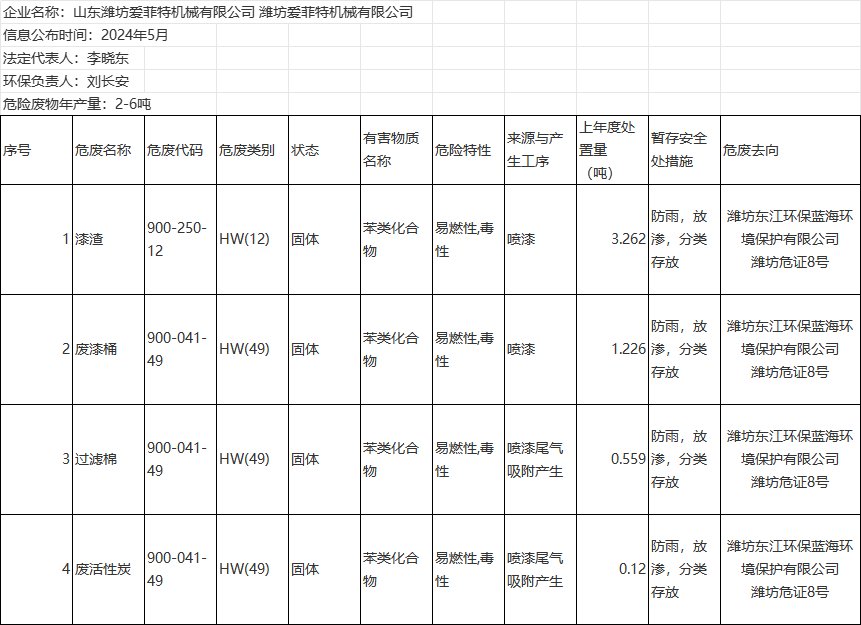 企业名称：山东潍坊爱菲特机械有限公司 潍坊爱菲特机械有限公司
信息公布时间：2024年5月
法定代表人：李晓东
环保负责人：刘长安
危险废物年产量：2-6吨

| 序号 | 危废名称 | 危废代码 | 危废类别 | 状态 | 有害物质名称 | 危险特性 | 来源与产生工序 | 上年度处置量（吨） | 暂存安全处措施 | 危废去向 |
|---|---|---|---|---|---|---|---|---|---|---|
| 1 | 漆渣 | 900-250-12 | HW(12) | 固体 | 苯类化合物 | 易燃性,毒性 | 喷漆 | 3.262 | 防雨，放渗，分类存放 | 潍坊东江环保蓝海环境保护有限公司 潍坊危证8号 |
| 2 | 废漆桶 | 900-041-49 | HW(49) | 固体 | 苯类化合物 | 易燃性,毒性 | 喷漆 | 1.226 | 防雨，放渗，分类存放 | 潍坊东江环保蓝海环境保护有限公司 潍坊危证8号 |
| 3 | 过滤棉 | 900-041-49 | HW(49) | 固体 | 苯类化合物 | 易燃性,毒性 | 喷漆尾气吸附产生 | 0.559 | 防雨，放渗，分类存放 | 潍坊东江环保蓝海环境保护有限公司 潍坊危证8号 |
| 4 | 废活性炭 | 900-041-49 | HW(49) | 固体 | 苯类化合物 | 易燃性,毒性 | 喷漆尾气吸附产生 | 0.12 | 防雨，放渗，分类存放 | 潍坊东江环保蓝海环境保护有限公司 潍坊危证8号 |